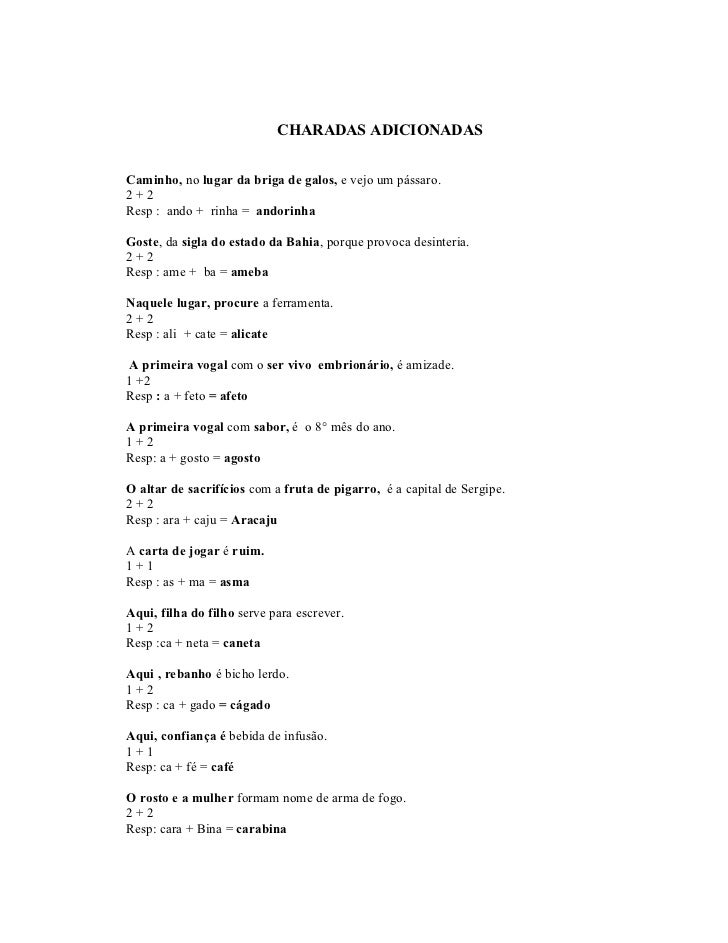 CHARADAS ADICIONADAS

Caminho, no lugar da briga de galos, e vejo um pássaro.
2 + 2
Resp : ando + rinha = andorinha

Goste, da sigla do estado da Bahia, porque provoca desinteria.
2 + 2
Resp : ame + ba = ameba

Naquele lugar, procure a ferramenta.
2 + 2
Resp : ali + cate = alicate

A primeira vogal com o ser vivo embrionário, é amizade.
1 +2
Resp : a + feto = afeto

A primeira vogal com sabor, é o 8° mês do ano.
1 + 2
Resp: a + gosto = agosto

O altar de sacrifícios com a fruta de pigarro, é a capital de Sergipe.
2 + 2
Resp : ara + caju = Aracaju

A carta de jogar é ruim.
1 + 1
Resp : as + ma = asma

Aqui, filha do filho serve para escrever.
1 + 2
Resp :ca + neta = caneta

Aqui , rebanho é bicho lerdo.
1 + 2
Resp : ca + gado = cágado

Aqui, confiança é bebida de infusão.
1 + 1
Resp: ca + fé = café

O rosto e a mulher formam nome de arma de fogo.
2 + 2
Resp: cara + Bina = carabina